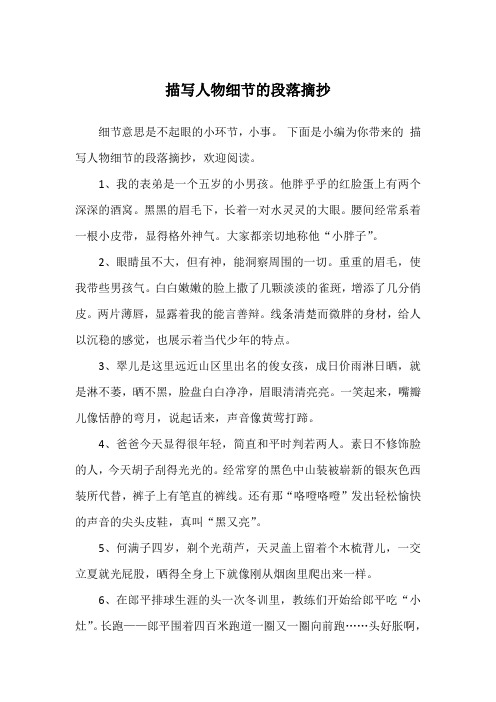 描写人物细节的段落摘抄

细节意思是不起眼的小环节，小事。 下面是小编为你带来的 描写人物细节的段落摘抄，欢迎阅读。

1、我的表弟是一个五岁的小男孩。他胖乎乎的红脸蛋上有两个深深的酒窝。黑黑的眉毛下，长着一对水灵灵的大眼。腰间经常系着一根小皮带，显得格外神气。大家都亲切地称他“小胖子”。

2、眼睛虽不大，但有神，能洞察周围的一切。重重的眉毛，使我带些男孩气。白白嫩嫩的脸上撒了几颗淡淡的雀斑，增添了几分俏皮。两片薄唇，显露着我的能言善辩。线条清楚而微胖的身材，给人以沉稳的感觉，也展示着当代少年的特点。

3、翠儿是这里远近山区里出名的俊女孩，成日价雨淋日晒，就是淋不萎，晒不黑，脸盘白白净净，眉眼清清亮亮。一笑起来，嘴瓣儿像恬静的弯月，说起话来，声音像黄莺打蹄。

4、爸爸今天显得很年轻，简直和平时判若两人。素日不修饰脸的人，今天胡子刮得光光的。经常穿的黑色中山装被崭新的银灰色西装所代替，裤子上有笔直的裤线。还有那“咯噔咯噔”发出轻松愉快的声音的尖头皮鞋，真叫“黑又亮”。

5、何满子四岁，剃个光葫芦，天灵盖上留着个木梳背儿，一交立夏就光屁股，晒得全身上下就像刚从烟囱里爬出来一样。

6、在郎平排球生涯的头一次冬训里，教练们开始给郎平吃“小灶”。长跑——郎平围着四百米跑道一圈又一圈向前跑……头好胀啊，